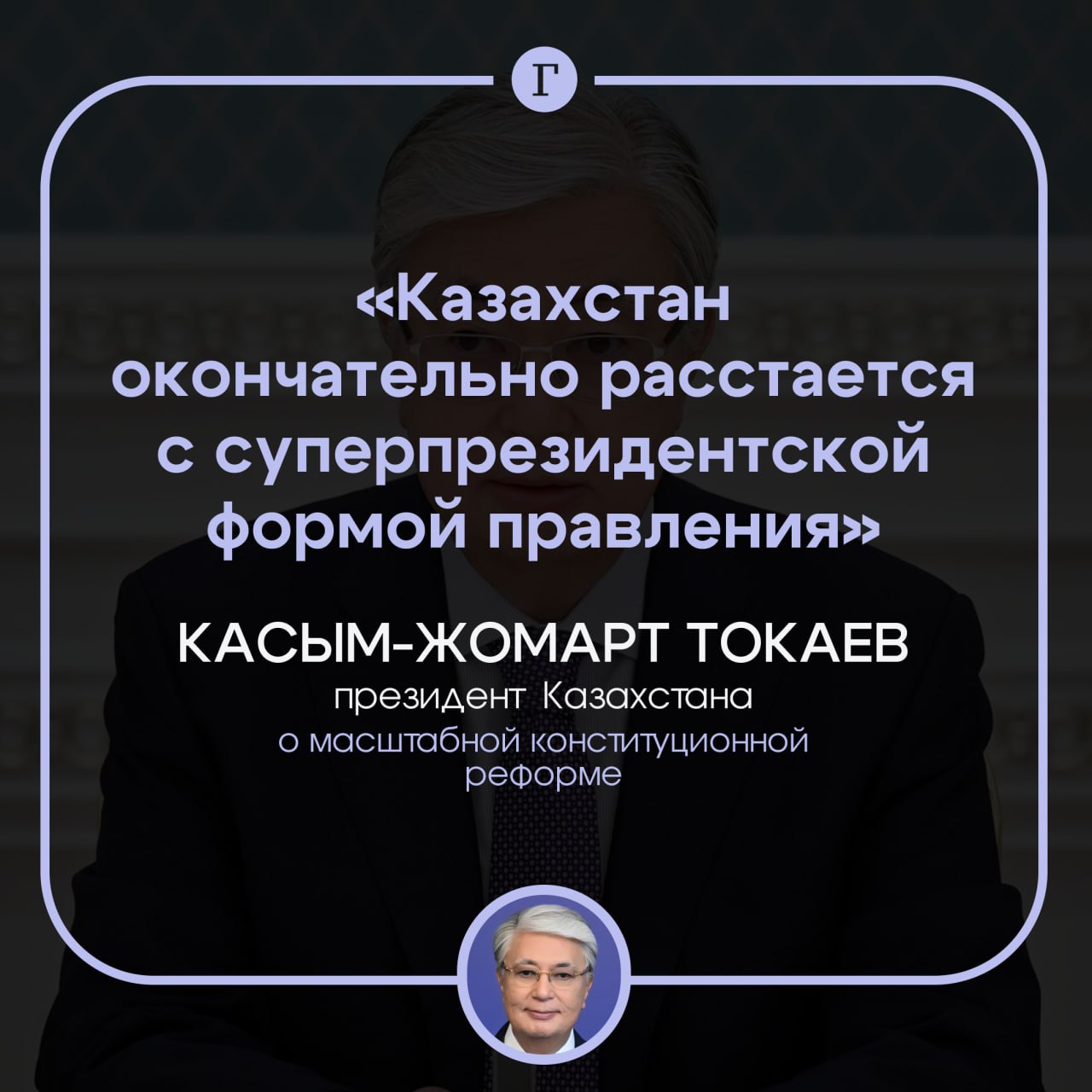 Г

«Казахстан окончательно расстается с суперпрезидентской формой правления»

КАСЫМ-ЖОМАРТ ТОКАЕВ
президент Казахстана
о масштабной конституционной реформе